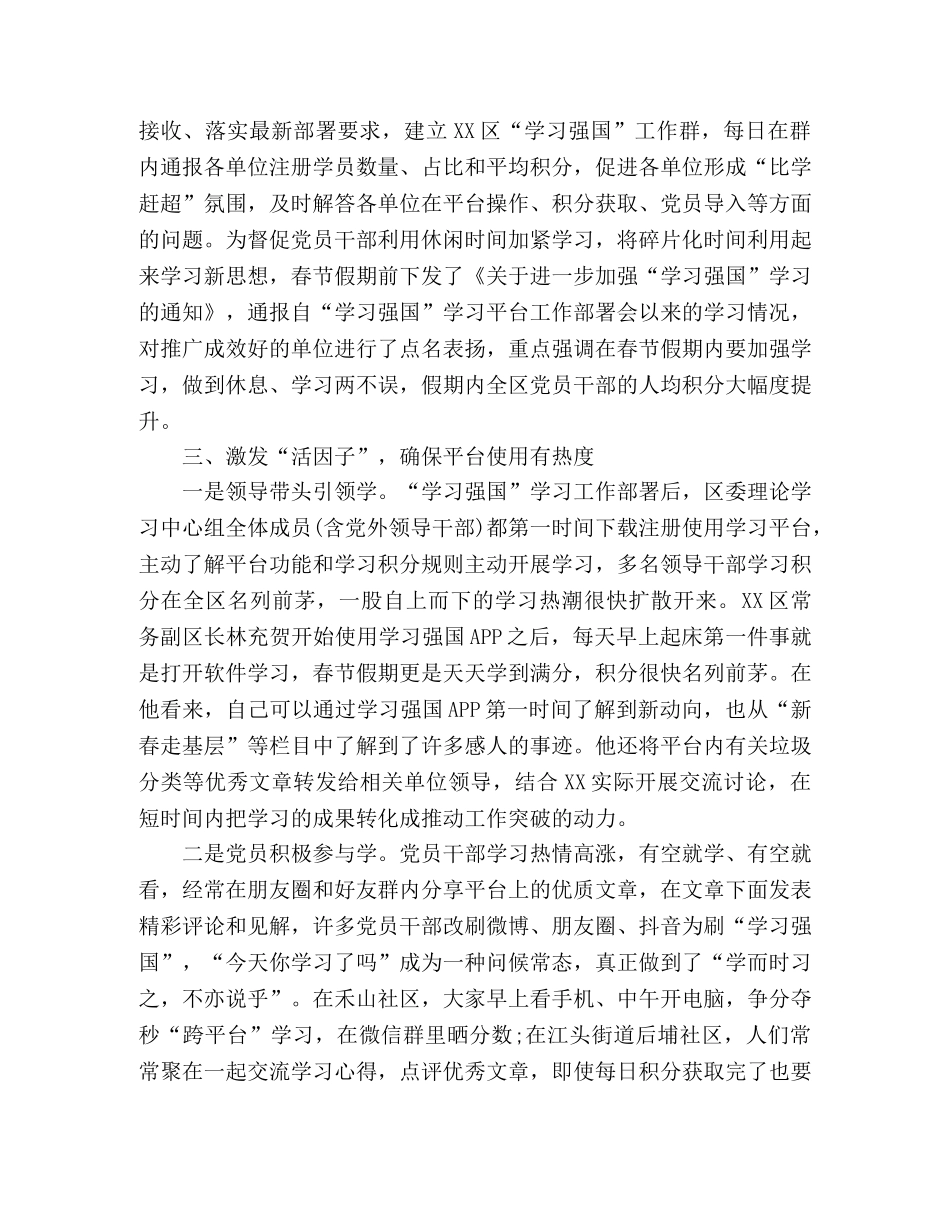 接收、落实最新部署要求，建立XX区“学习强国”工作群，每日在群内通报各单位注册学员数量、占比和平均积分，促进各单位形成“比学赶超”氛围，及时解答各单位在平台操作、积分获取、党员导入等方面的问题。为督促党员干部利用休闲时间加紧学习，将碎片化时间利用起来学习新思想，春节假期前下发了《关于进一步加强“学习强国”学习的通知》，通报自“学习强国”学习平台工作部署会以来的学习情况，对推广成效好的单位进行了点名表扬，重点强调在春节假期内要加强学习，做到休息、学习两不误，假期内全区党员干部的人均积分大幅度提升。

三、激发“活因子”，确保平台使用有热度

一是领导带头引领学。“学习强国”学习工作部署后，区委理论学习中心组全体成员(含党外领导干部)都第一时间下载注册使用学习平台，主动了解平台功能和学习积分规则主动开展学习，多名领导干部学习积分在全区名列前茅，一股自上而下的学习热潮很快扩散开来。XX区常务副区长林充贺开始使用学习强国APP之后，每天早上起床第一件事就是打开软件学习，春节假期更是天天学到满分，积分很快名列前茅。在他看来，自己可以通过学习强国APP第一时间了解到新动向，也从“新春走基层”等栏目中了解到了许多感人的事迹。他还将平台内有关垃圾分类等优秀文章转发给相关单位领导，结合XX实际开展交流讨论，在短时间内把学习的成果转化成推动工作突破的动力。

二是党员积极参与学。党员干部学习热情高涨，有空就学、有空就看，经常在朋友圈和好友群内分享平台上的优质文章，在文章下面发表精彩评论和见解，许多党员干部改刷微博、朋友圈、抖音为刷“学习强国”，“今天你学习了吗”成为一种问候常态，真正做到了“学而时习之，不亦说乎”。在禾山社区，大家早上看手机、中午开电脑，争分夺秒“跨平台”学习，在微信群里晒分数;在江头街道后埔社区，人们常常聚在一起交流学习心得，点评优秀文章，即使每日积分获取完了也要